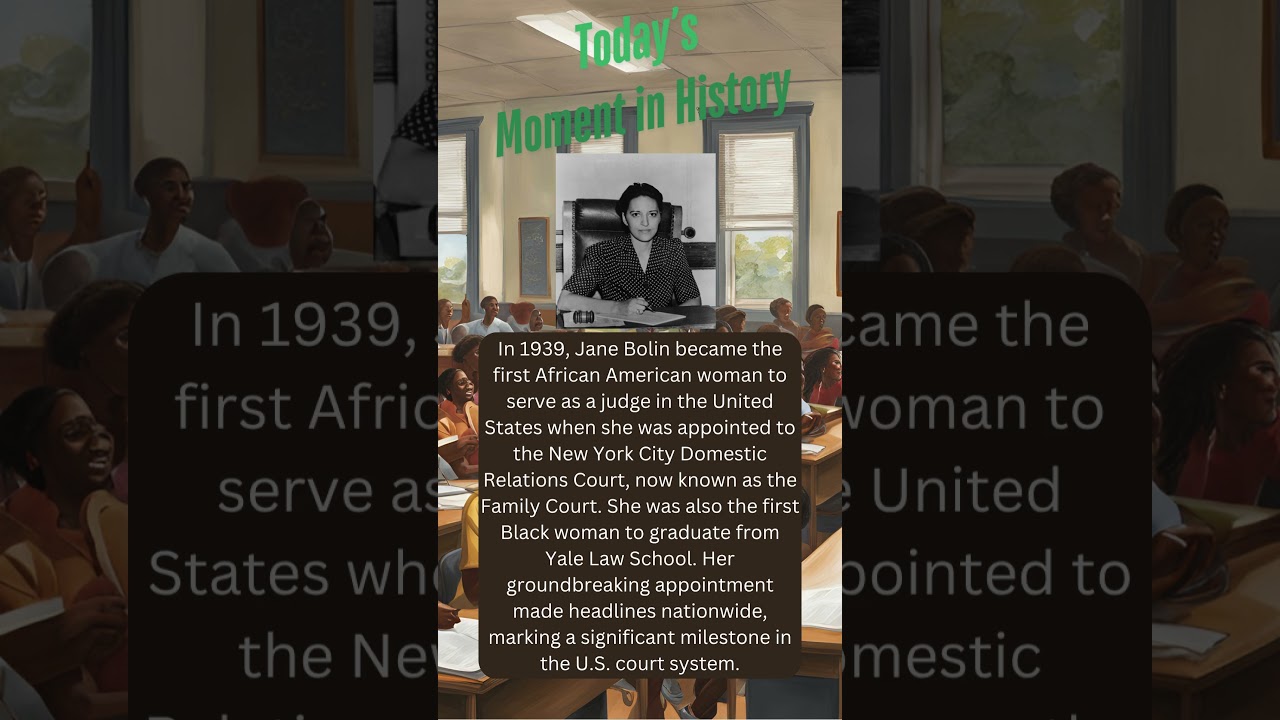 Today's
Moment in History

In 1939, Jane Bolin became the first African American woman to serve as a judge in the United States when she was appointed to the New York City Domestic Relations Court, now known as the Family Court. She was also the first Black woman to graduate from Yale Law School. Her groundbreaking appointment made headlines nationwide, marking a significant milestone in the U.S. court system.